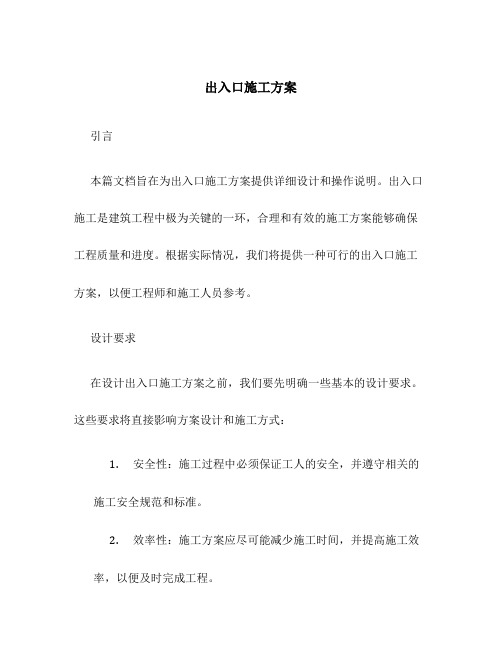 出入口施工方案

引言

本篇文档旨在为出入口施工方案提供详细设计和操作说明。出入口施工是建筑工程中极为关键的一环，合理和有效的施工方案能够确保工程质量和进度。根据实际情况，我们将提供一种可行的出入口施工方案，以便工程师和施工人员参考。

设计要求

在设计出入口施工方案之前，我们要先明确一些基本的设计要求。这些要求将直接影响方案设计和施工方式：

1. 安全性：施工过程中必须保证工人的安全，并遵守相关的施工安全规范和标准。

2. 效率性：施工方案应尽可能减少施工时间，并提高施工效率，以便及时完成工程。